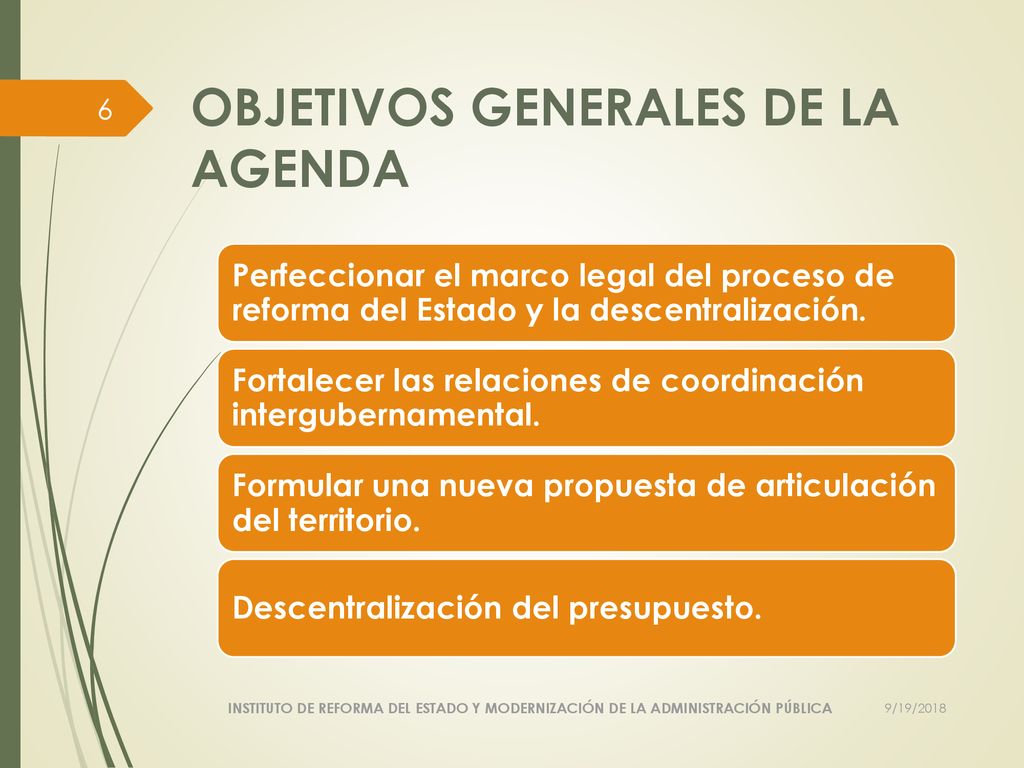 6

OBJETIVOS GENERALES DE LA AGENDA

Perfeccionar el marco legal del proceso de reforma del Estado y la descentralización.

Fortalecer las relaciones de coordinación intergubernamental.

Formular una nueva propuesta de articulación del territorio.

Descentralización del presupuesto.

INSTITUTO DE REFORMA DEL ESTADO Y MODERNIZACIÓN DE LA ADMINISTRACIÓN PÚBLICA

9/19/2018